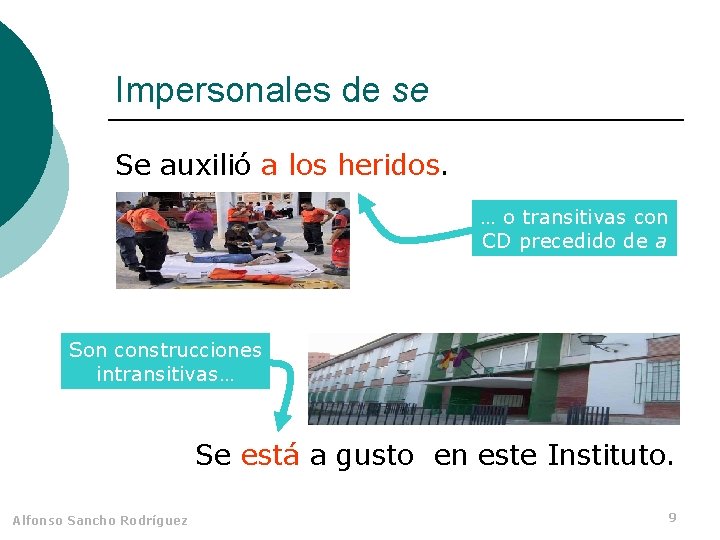 Impersonales de se

Se auxilió a los heridos.

… o transitivas con CD precedido de a

Son construcciones intransitivas…

Se está a gusto en este Instituto.

Alfonso Sancho Rodríguez

9